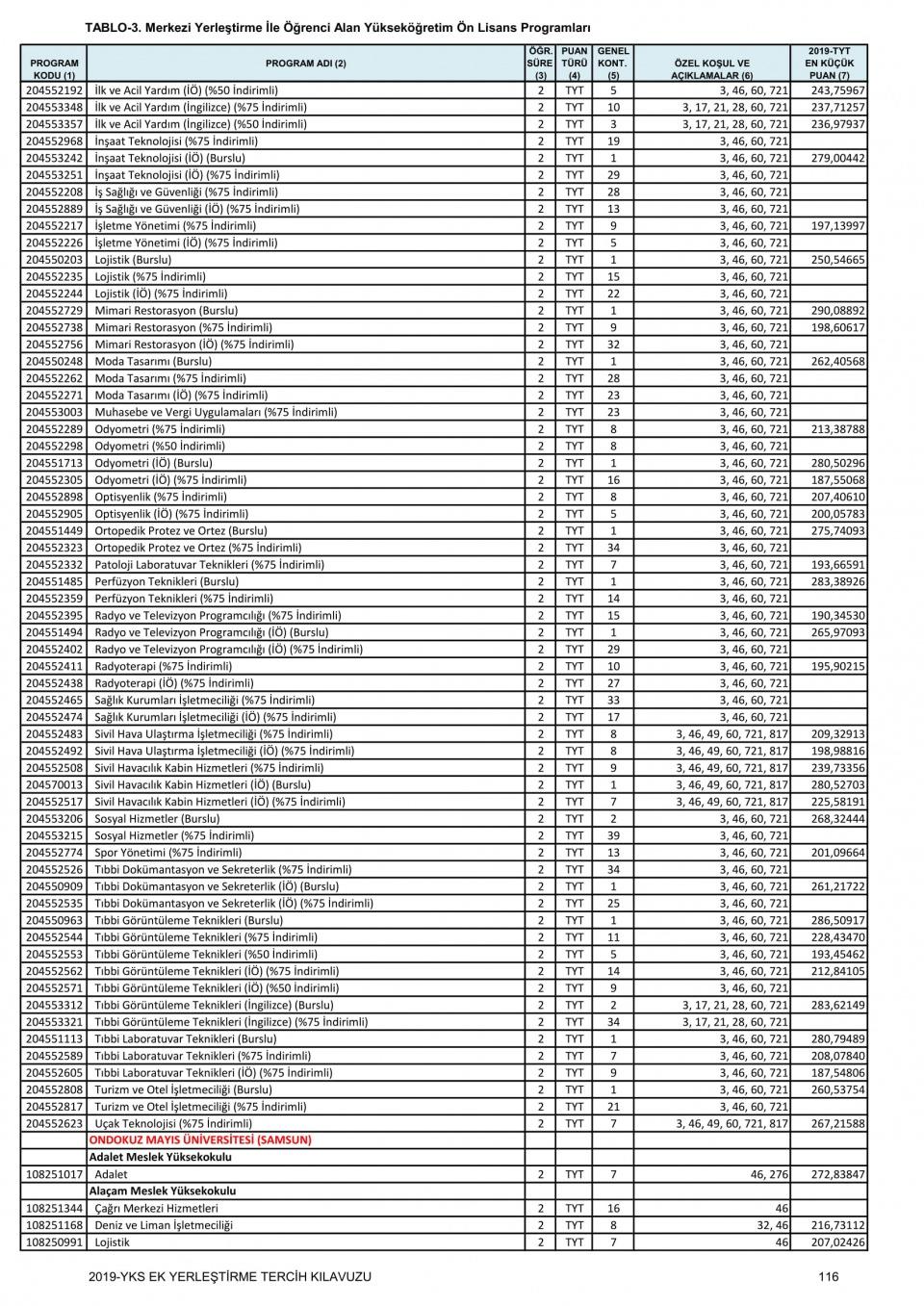 TABLO-3. Merkezi Yerleştirme İle Öğrenci Alan Yükseköğretim Ön Lisans Programları

| PROGRAM KODU (1) | PROGRAM ADI (2) | ÖĞR. SÜRE (3) | PUAN TÜRÜ (4) | GENEL KONT. (5) | ÖZEL KOŞUL VE AÇIKLAMALAR (6) | 2019-TYT EN KÜÇÜK PUAN (7) |
|---|---|---|---|---|---|---|
| 204552192 | İlk ve Acil Yardım (İÖ) (%50 İndirimli) | 2 | TYT | 5 | 3, 46, 60, 721 | 243,75967 |
| 204553348 | İlk ve Acil Yardım (İngilizce) (%75 İndirimli) | 2 | TYT | 10 | 3, 17, 21, 28, 60, 721 | 237,71257 |
| 204553357 | İlk ve Acil Yardım (İngilizce) (%50 İndirimli) | 2 | TYT | 3 | 3, 17, 21, 28, 60, 721 | 236,97937 |
| 204552968 | İnşaat Teknolojisi (%75 İndirimli) | 2 | TYT | 19 | 3, 46, 60, 721 | |
| 204553242 | İnşaat Teknolojisi (İÖ) (Burslu) | 2 | TYT | 1 | 3, 46, 60, 721 | 279,00442 |
| 204553251 | İnşaat Teknolojisi (İÖ) (%75 İndirimli) | 2 | TYT | 29 | 3, 46, 60, 721 | |
| 204552208 | İş Sağlığı ve Güvenliği (%75 İndirimli) | 2 | TYT | 28 | 3, 46, 60, 721 | |
| 204552889 | İş Sağlığı ve Güvenliği (İÖ) (%75 İndirimli) | 2 | TYT | 13 | 3, 46, 60, 721 | |
| 204552217 | İşletme Yönetimi (%75 İndirimli) | 2 | TYT | 9 | 3, 46, 60, 721 | 197,13997 |
| 204552226 | İşletme Yönetimi (İÖ) (%75 İndirimli) | 2 | TYT | 5 | 3, 46, 60, 721 | |
| 204550203 | Lojistik (Burslu) | 2 | TYT | 1 | 3, 46, 60, 721 | 250,54665 |
| 204552235 | Lojistik (%75 İndirimli) | 2 | TYT | 15 | 3, 46, 60, 721 | |
| 204552244 | Lojistik (İÖ) (%75 İndirimli) | 2 | TYT | 22 | 3, 46, 60, 721 | |
| 204552729 | Mimari Restorasyon (Burslu) | 2 | TYT | 1 | 3, 46, 60, 721 | 290,08892 |
| 204552738 | Mimari Restorasyon (%75 İndirimli) | 2 | TYT | 9 | 3, 46, 60, 721 | 198,60617 |
| 204552756 | Mimari Restorasyon (İÖ) (%75 İndirimli) | 2 | TYT | 32 | 3, 46, 60, 721 | |
| 204550248 | Moda Tasarımı (Burslu) | 2 | TYT | 1 | 3, 46, 60, 721 | 262,40568 |
| 204552262 | Moda Tasarımı (%75 İndirimli) | 2 | TYT | 28 | 3, 46, 60, 721 | |
| 204552271 | Moda Tasarımı (İÖ) (%75 İndirimli) | 2 | TYT | 23 | 3, 46, 60, 721 | |
| 204553003 | Muhasebe ve Vergi Uygulamaları (%75 İndirimli) | 2 | TYT | 23 | 3, 46, 60, 721 | |
| 204552289 | Odyometri (%75 İndirimli) | 2 | TYT | 8 | 3, 46, 60, 721 | 213,38788 |
| 204552298 | Odyometri (%50 İndirimli) | 2 | TYT | 8 | 3, 46, 60, 721 | |
| 204551713 | Odyometri (İÖ) (Burslu) | 2 | TYT | 1 | 3, 46, 60, 721 | 280,50296 |
| 204552305 | Odyometri (İÖ) (%75 İndirimli) | 2 | TYT | 16 | 3, 46, 60, 721 | 187,55068 |
| 204552898 | Optisyenlik (%75 İndirimli) | 2 | TYT | 8 | 3, 46, 60, 721 | 207,40610 |
| 204552905 | Optisyenlik (İÖ) (%75 İndirimli) | 2 | TYT | 5 | 3, 46, 60, 721 | 200,05783 |
| 204551449 | Ortopedik Protez ve Ortez (Burslu) | 2 | TYT | 1 | 3, 46, 60, 721 | 275,74093 |
| 204552323 | Ortopedik Protez ve Ortez (%75 İndirimli) | 2 | TYT | 34 | 3, 46, 60, 721 | |
| 204552332 | Patoloji Laboratuvar Teknikleri (%75 İndirimli) | 2 | TYT | 7 | 3, 46, 60, 721 | 193,66591 |
| 204551485 | Perfüzyon Teknikleri (Burslu) | 2 | TYT | 1 | 3, 46, 60, 721 | 283,38926 |
| 204552359 | Perfüzyon Teknikleri (%75 İndirimli) | 2 | TYT | 14 | 3, 46, 60, 721 | |
| 204552395 | Radyo ve Televizyon Programcılığı (%75 İndirimli) | 2 | TYT | 15 | 3, 46, 60, 721 | 190,34530 |
| 204551494 | Radyo ve Televizyon Programcılığı (İÖ) (Burslu) | 2 | TYT | 1 | 3, 46, 60, 721 | 265,97093 |
| 204552402 | Radyo ve Televizyon Programcılığı (İÖ) (%75 İndirimli) | 2 | TYT | 29 | 3, 46, 60, 721 | |
| 204552411 | Radyoterapi (%75 İndirimli) | 2 | TYT | 10 | 3, 46, 60, 721 | 195,90215 |
| 204552438 | Radyoterapi (İÖ) (%75 İndirimli) | 2 | TYT | 27 | 3, 46, 60, 721 | |
| 204552465 | Sağlık Kurumları İşletmeciliği (%75 İndirimli) | 2 | TYT | 33 | 3, 46, 60, 721 | |
| 204552474 | Sağlık Kurumları İşletmeciliği (İÖ) (%75 İndirimli) | 2 | TYT | 17 | 3, 46, 60, 721 | |
| 204552483 | Sivil Hava Ulaştırma İşletmeciliği (%75 İndirimli) | 2 | TYT | 8 | 3, 46, 49, 60, 721, 817 | 209,32913 |
| 204552492 | Sivil Hava Ulaştırma İşletmeciliği (İÖ) (%75 İndirimli) | 2 | TYT | 8 | 3, 46, 49, 60, 721, 817 | 198,98816 |
| 204552508 | Sivil Havacılık Kabin Hizmetleri (%75 İndirimli) | 2 | TYT | 9 | 3, 46, 49, 60, 721, 817 | 239,73356 |
| 204570013 | Sivil Havacılık Kabin Hizmetleri (İÖ) (Burslu) | 2 | TYT | 1 | 3, 46, 49, 60, 721, 817 | 280,52703 |
| 204552517 | Sivil Havacılık Kabin Hizmetleri (İÖ) (%75 İndirimli) | 2 | TYT | 7 | 3, 46, 49, 60, 721, 817 | 225,58191 |
| 204553206 | Sosyal Hizmetler (Burslu) | 2 | TYT | 2 | 3, 46, 60, 721 | 268,32444 |
| 204553215 | Sosyal Hizmetler (%75 İndirimli) | 2 | TYT | 39 | 3, 46, 60, 721 | |
| 204552774 | Spor Yönetimi (%75 İndirimli) | 2 | TYT | 13 | 3, 46, 60, 721 | 201,09664 |
| 204552526 | Tıbbi Dokümantasyon ve Sekreterlik (%75 İndirimli) | 2 | TYT | 34 | 3, 46, 60, 721 | |
| 204550909 | Tıbbi Dokümantasyon ve Sekreterlik (İÖ) (Burslu) | 2 | TYT | 1 | 3, 46, 60, 721 | 261,21722 |
| 204552535 | Tıbbi Dokümantasyon ve Sekreterlik (İÖ) (%75 İndirimli) | 2 | TYT | 25 | 3, 46, 60, 721 | |
| 204550963 | Tıbbi Görüntüleme Teknikleri (Burslu) | 2 | TYT | 1 | 3, 46, 60, 721 | 286,50917 |
| 204552544 | Tıbbi Görüntüleme Teknikleri (%75 İndirimli) | 2 | TYT | 11 | 3, 46, 60, 721 | 228,43470 |
| 204552553 | Tıbbi Görüntüleme Teknikleri (%50 İndirimli) | 2 | TYT | 5 | 3, 46, 60, 721 | 193,45462 |
| 204552562 | Tıbbi Görüntüleme Teknikleri (İÖ) (%75 İndirimli) | 2 | TYT | 14 | 3, 46, 60, 721 | 212,84105 |
| 204552571 | Tıbbi Görüntüleme Teknikleri (İÖ) (%50 İndirimli) | 2 | TYT | 9 | 3, 46, 60, 721 | |
| 204553312 | Tıbbi Görüntüleme Teknikleri (İngilizce) (Burslu) | 2 | TYT | 2 | 3, 17, 21, 28, 60, 721 | 283,62149 |
| 204553321 | Tıbbi Görüntüleme Teknikleri (İngilizce) (%75 İndirimli) | 2 | TYT | 34 | 3, 17, 21, 28, 60, 721 | |
| 204551113 | Tıbbi Laboratuvar Teknikleri (Burslu) | 2 | TYT | 1 | 3, 46, 60, 721 | 280,79489 |
| 204552589 | Tıbbi Laboratuvar Teknikleri (%75 İndirimli) | 2 | TYT | 7 | 3, 46, 60, 721 | 208,07840 |
| 204552605 | Tıbbi Laboratuvar Teknikleri (İÖ) (%75 İndirimli) | 2 | TYT | 9 | 3, 46, 60, 721 | 187,54806 |
| 204552808 | Turizm ve Otel İşletmeciliği (Burslu) | 2 | TYT | 1 | 3, 46, 60, 721 | 260,53754 |
| 204552817 | Turizm ve Otel İşletmeciliği (%75 İndirimli) | 2 | TYT | 21 | 3, 46, 60, 721 | |
| 204552623 | Uçak Teknolojisi (%75 İndirimli) | 2 | TYT | 7 | 3, 46, 49, 60, 721, 817 | 267,21588 |
| | ONDOKUZ MAYIS ÜNİVERSİTESİ (SAMSUN) | | | | | |
| | Adalet Meslek Yüksekokulu | | | | | |
| 108251017 | Adalet | 2 | TYT | 7 | 46, 276 | 272,83847 |
| | Alaçam Meslek Yüksekokulu | | | | | |
| 108251344 | Çağrı Merkezi Hizmetleri | 2 | TYT | 16 | 46 | |
| 108251168 | Deniz ve Liman İşletmeciliği | 2 | TYT | 8 | 32, 46 | 216,73112 |
| 108250991 | Lojistik | 2 | TYT | 7 | 46 | 207,02426 |

2019-YKS EK YERLEŞTİRME TERCİH KILAVUZU

116